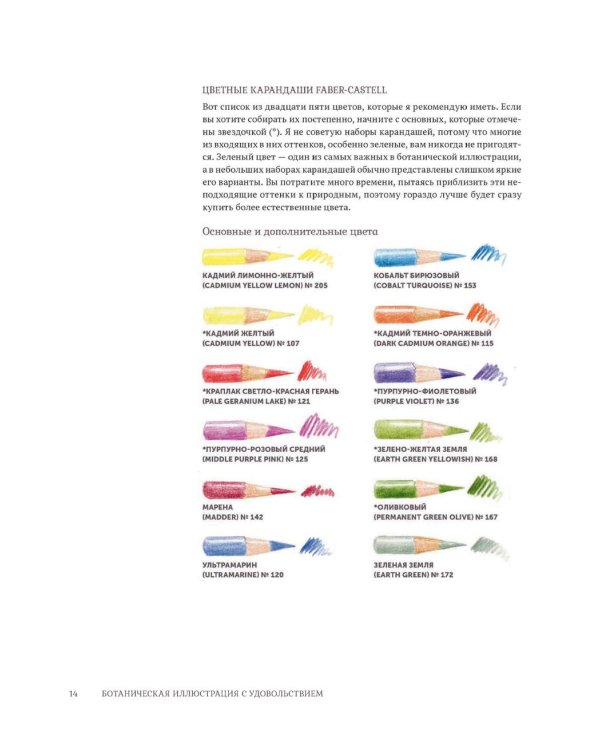 ЦВЕТНЫЕ КАРАНДАШИ FABER-CASTELL

Вот список из двадцати пяти цветов, которые я рекомендую иметь. Если вы хотите собирать их постепенно, начните с основных, которые отмечены звездочкой (*). Я не советую наборы карандашей, потому что многие из входящих в них оттенков, особенно зеленые, вам никогда не пригодятся. Зеленый цвет — один из самых важных в ботанической иллюстрации, а в небольших наборах карандашей обычно представлены слишком яркие его варианты. Вы потратите много времени, пытаясь приблизить эти неподходящие оттенки к природным, поэтому гораздо лучше будет сразу купить более естественные цвета.

Основные и дополнительные цвета

КАДМИЙ ЛИМОННО-ЖЕЛТЫЙ
(CADMIUM YELLOW LEMON) № 205

*КАДМИЙ ЖЕЛТЫЙ
(CADMIUM YELLOW) № 107

*КРАПЛАК СВЕТЛО-КРАСНАЯ ГЕРАНЬ
(PALE GERANIUM LAKE) № 121

*ПУРПУРНО-РОЗОВЫЙ СРЕДНИЙ
(MIDDLE PURPLE PINK) № 125

МАРЕНА
(MADDER) № 142

УЛЬТРАМАРИН
(ULTRAMARINE) № 120

КОБАЛЬТ БИРЮЗОВЫЙ
(COBALT TURQUOISE) № 153

*КАДМИЙ ТЕМНО-ОРАНЖЕВЫЙ
(DARK CADMIUM ORANGE) № 115

*ПУРПУРНО-ФИОЛЕТОВЫЙ
(PURPLE VIOLET) № 136

*ЗЕЛЕНО-ЖЕЛТАЯ ЗЕМЛЯ
(EARTH GREEN YELLOWISH) № 168

*ОЛИВКОВЫЙ
(PERMANENT GREEN OLIVE) № 167

ЗЕЛЕНАЯ ЗЕМЛЯ
(EARTH GREEN) № 172

14 БОТАНИЧЕСКАЯ ИЛЛЮСТРАЦИЯ С УДОВОЛЬСТВИЕМ